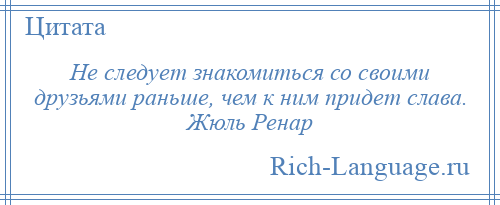 Цитата

Не следует знакомиться со своими друзьями раньше, чем к ним придет слава.
Жюль Ренар

Rich-Language.ru